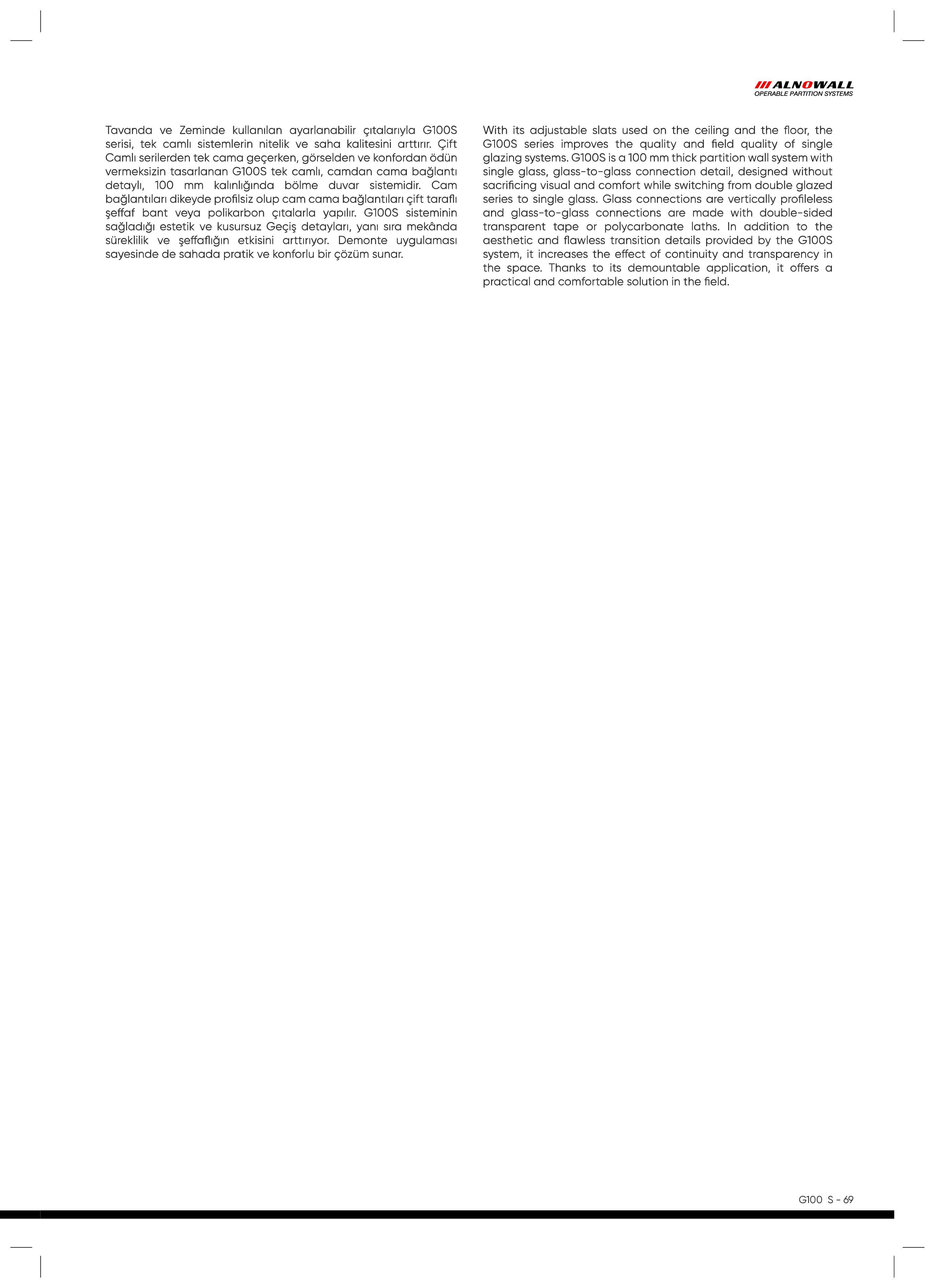 ALNOWALL
OPERABLE PARTITION SYSTEMS

Tavanda ve Zeminde kullanılan ayarlanabilir çıtalarıyla G100S serisi, tek camlı sistemlerin nitelik ve saha kalitesini arttırır. Çift Camlı serilerden tek cama geçerken, görselden ve konfordan ödün vermeksizin tasarlanan G100S tek camlı, camdan cama bağlantı detaylı, 100 mm kalınlığında bölme duvar sistemidir. Cam bağlantıları dikeyde profilsiz olup cam cama bağlantıları çift taraflı şeffaf bant veya polikarbon çıtalarla yapılır. G100S sisteminin sağladığı estetik ve kusursuz Geçiş detayları, yanı sıra mekânda süreklilik ve şeffaflığın etkisini arttırıyor. Demonte uygulaması sayesinde de sahada pratik ve konforlu bir çözüm sunar.

With its adjustable slats used on the ceiling and the floor, the G100S series improves the quality and field quality of single glazing systems. G100S is a 100 mm thick partition wall system with single glass, glass-to-glass connection detail, designed without sacrificing visual and comfort while switching from double glazed series to single glass. Glass connections are vertically profileless and glass-to-glass connections are made with double-sided transparent tape or polycarbonate laths. In addition to the aesthetic and flawless transition details provided by the G100S system, it increases the effect of continuity and transparency in the space. Thanks to its demountable application, it offers a practical and comfortable solution in the field.

G100 S - 69